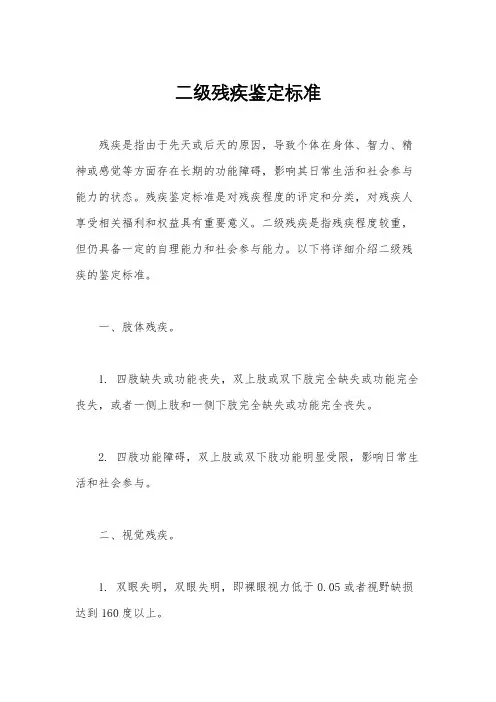 二级残疾鉴定标准

残疾是指由于先天或后天的原因，导致个体在身体、智力、精神或感觉等方面存在长期的功能障碍，影响其日常生活和社会参与能力的状态。残疾鉴定标准是对残疾程度的评定和分类，对残疾人享受相关福利和权益具有重要意义。二级残疾是指残疾程度较重，但仍具备一定的自理能力和社会参与能力。以下将详细介绍二级残疾的鉴定标准。

一、肢体残疾。

1. 四肢缺失或功能丧失，双上肢或双下肢完全缺失或功能完全丧失，或者一侧上肢和一侧下肢完全缺失或功能完全丧失。

2. 四肢功能障碍，双上肢或双下肢功能明显受限，影响日常生活和社会参与。

二、视觉残疾。

1. 双眼失明，双眼失明，即裸眼视力低于 0.05 或者视野缺损达到 160 度以上。